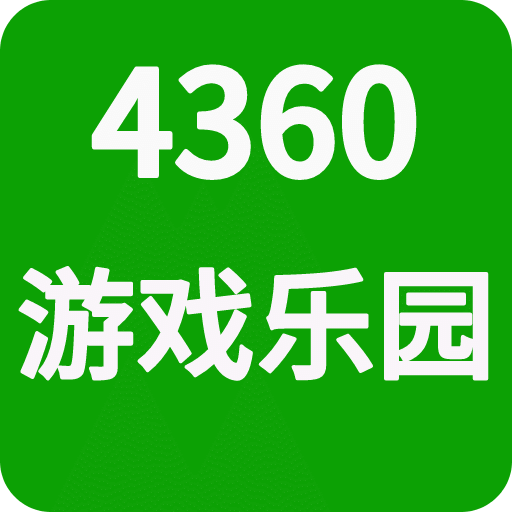 4360
游戏乐园